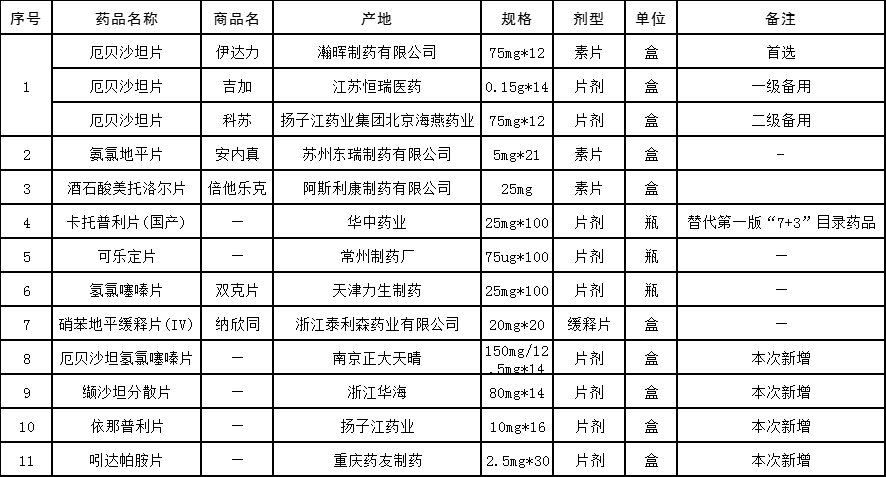 | 序号 | 药品名称 | 商品名 | 产地 | 规格 | 剂型 | 单位 | 备注 |
|---|---|---|---|---|---|---|---|
| 1 | 厄贝沙坦片 | 伊达力 | 瀚晖制药有限公司 | 75mg*12 | 素片 | 盒 | 首选 |
|  | 厄贝沙坦片 | 吉加 | 江苏恒瑞医药 | 0.15g*14 | 片剂 | 盒 | 一级备用 |
|  | 厄贝沙坦片 | 科苏 | 扬子江药业集团北京海燕药业 | 75mg*12 | 片剂 | 盒 | 二级备用 |
| 2 | 氨氯地平片 | 安内真 | 苏州东瑞制药有限公司 | 5mg*21 | 素片 | 盒 | - |
| 3 | 酒石酸美托洛尔片 | 倍他乐克 | 阿斯利康制药有限公司 | 25mg | 素片 | 盒 |  |
| 4 | 卡托普利片(国产) | — | 华中药业 | 25mg*100 | 片剂 | 瓶 | 替代第一版“7+3”目录药品 |
| 5 | 可乐定片 | — | 常州制药厂 | 75ug*100 | 片剂 | 瓶 | — |
| 6 | 氢氯噻嗪片 | 双克片 | 天津力生制药 | 25mg*100 | 片剂 | 瓶 | — |
| 7 | 硝苯地平缓释片(IV) | 纳欣同 | 浙江泰利森药业有限公司 | 20mg*20 | 缓释片 | 盒 | — |
| 8 | 厄贝沙坦氢氯噻嗪片 | — | 南京正大天晴 | 150mg/12.5mg*14 | 片剂 | 盒 | 本次新增 |
| 9 | 缬沙坦分散片 | — | 浙江华海 | 80mg*14 | 片剂 | 盒 | 本次新增 |
| 10 | 依那普利片 | — | 扬子江药业 | 10mg*16 | 片剂 | 盒 | 本次新增 |
| 11 | 吲达帕胺片 | — | 重庆药友制药 | 2.5mg*30 | 片剂 | 盒 | 本次新增 |